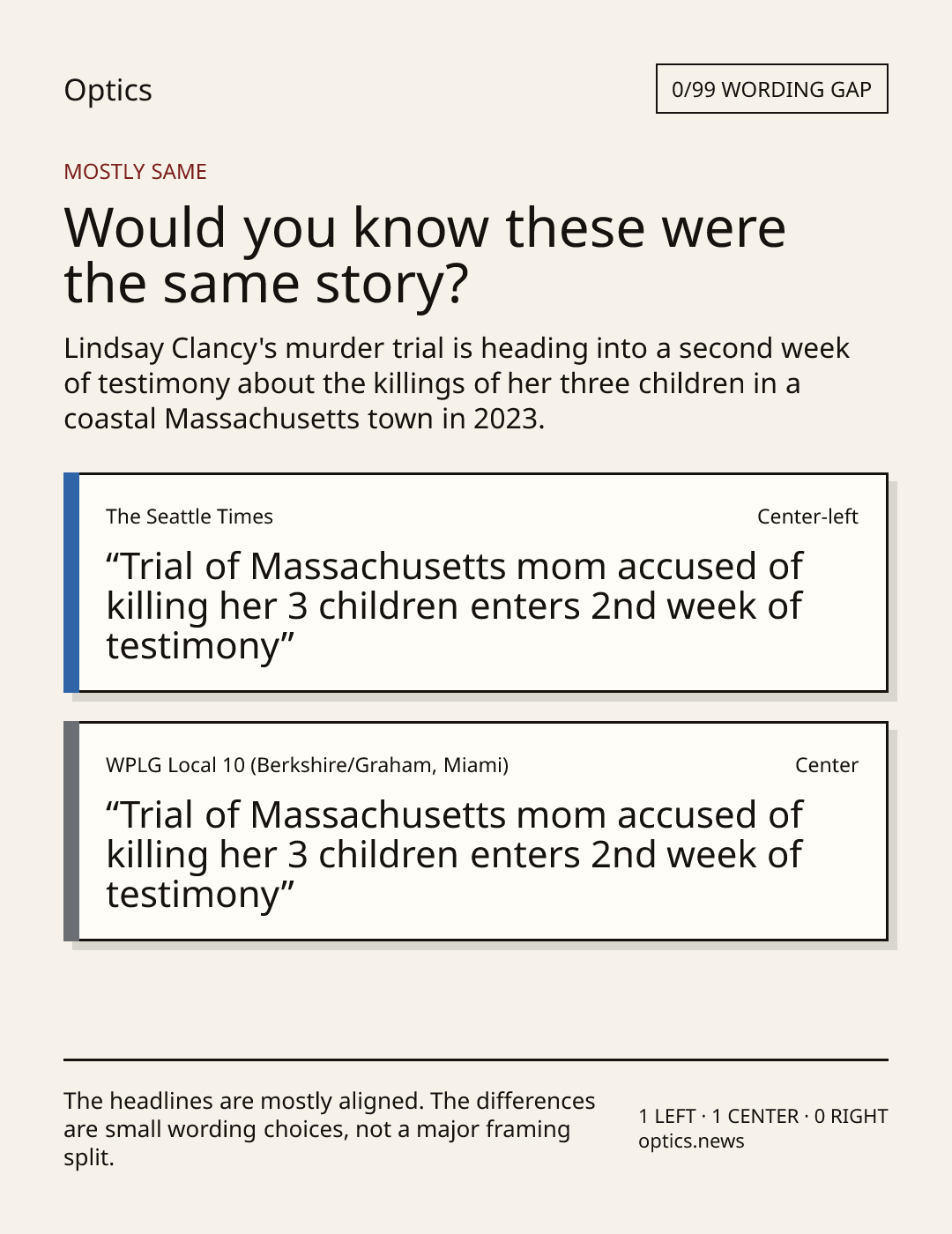 Optics

0/99 WORDING GAP

MOSTLY SAME

Would you know these were the same story?

Lindsay Clancy's murder trial is heading into a second week of testimony about the killings of her three children in a coastal Massachusetts town in 2023.

The Seattle Times

Center-left

“Trial of Massachusetts mom accused of killing her 3 children enters 2nd week of testimony”

WPLG Local 10 (Berkshire/Graham, Miami)

Center

“Trial of Massachusetts mom accused of killing her 3 children enters 2nd week of testimony”

The headlines are mostly aligned. The differences are small wording choices, not a major framing split.

1 LEFT · 1 CENTER · 0 RIGHT
optics.news